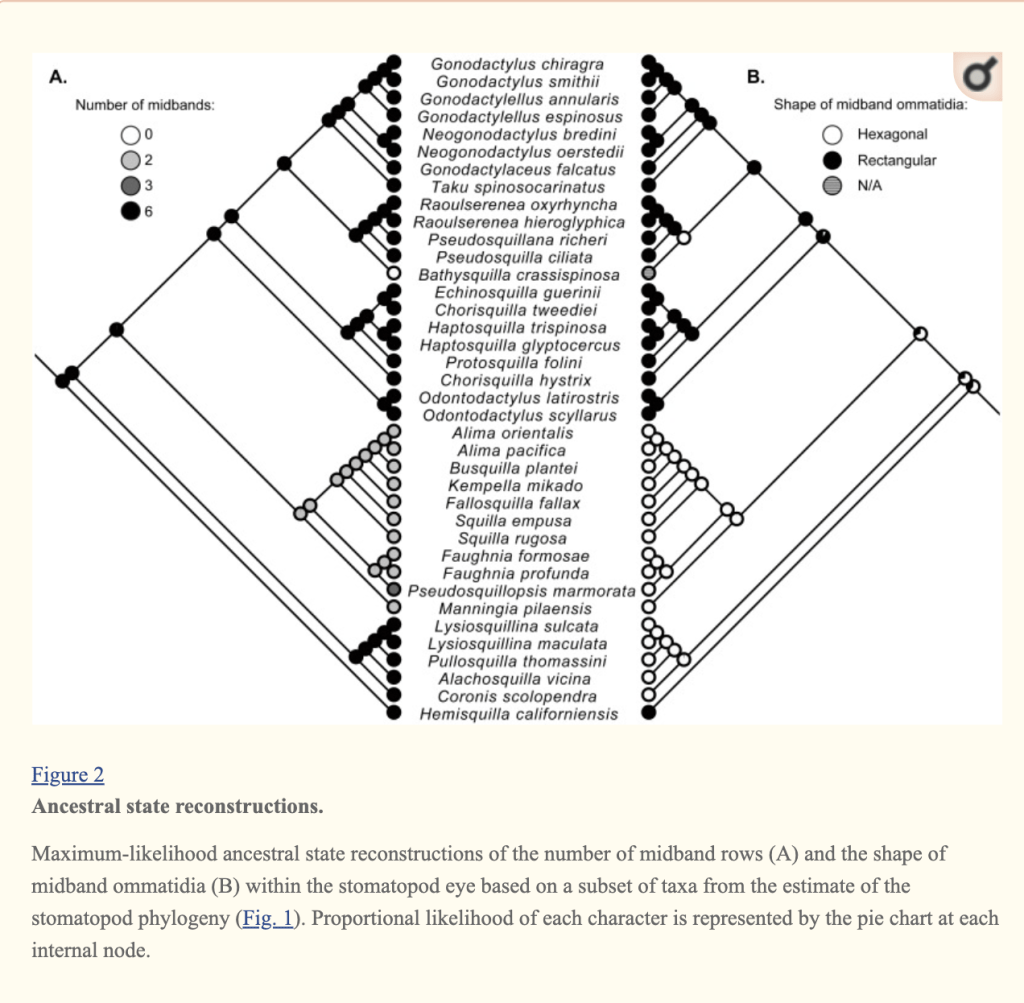 A.

Number of midbands:

0
2
3
6

Gonodactylus chiragra
Gonodactylus smithii
Gonodactylellus annularis
Gonodactylellus espinosus
Neogonodactylus bredini
Neogonodactylus oerstedii
Gonodactylaceus falcatus
Taku spinosocarinatus
Raoulserenea oxyrhyncha
Raoulserenea hieroglyphica
Pseudosquillana richeri
Pseudosquilla ciliata
Bathysquilla crassispinosa
Echinosquilla guerinii
Chorisquilla tweediei
Haptosquilla trispinosa
Haptosquilla glyptocercus
Protosquilla folini
Chorisquilla hystrix
Odontodactylus latirostris
Odontodactylus scyllarus
Alima orientalis
Alima pacifica
Busquilla plantei
Kempella mikado
Fallosquilla fallax
Squilla empusa
Squilla rugosa
Faughnia formosae
Faughnia profunda
Pseudosquillopsis marmorata
Manningia pilaensis
Lysiosquillina sulcata
Lysiosquillina maculata
Pullosquilla thomassini
Alachosquilla vicina
Coronis scolopendra
Hemisquilla californiensis

B.

Shape of midband ommatidia:

Hexagonal
Rectangular
N/A

Figure 2
Ancestral state reconstructions.

Maximum-likelihood ancestral state reconstructions of the number of midband rows (A) and the shape of midband ommatidia (B) within the stomatopod eye based on a subset of taxa from the estimate of the stomatopod phylogeny (Fig. 1). Proportional likelihood of each character is represented by the pie chart at each internal node.